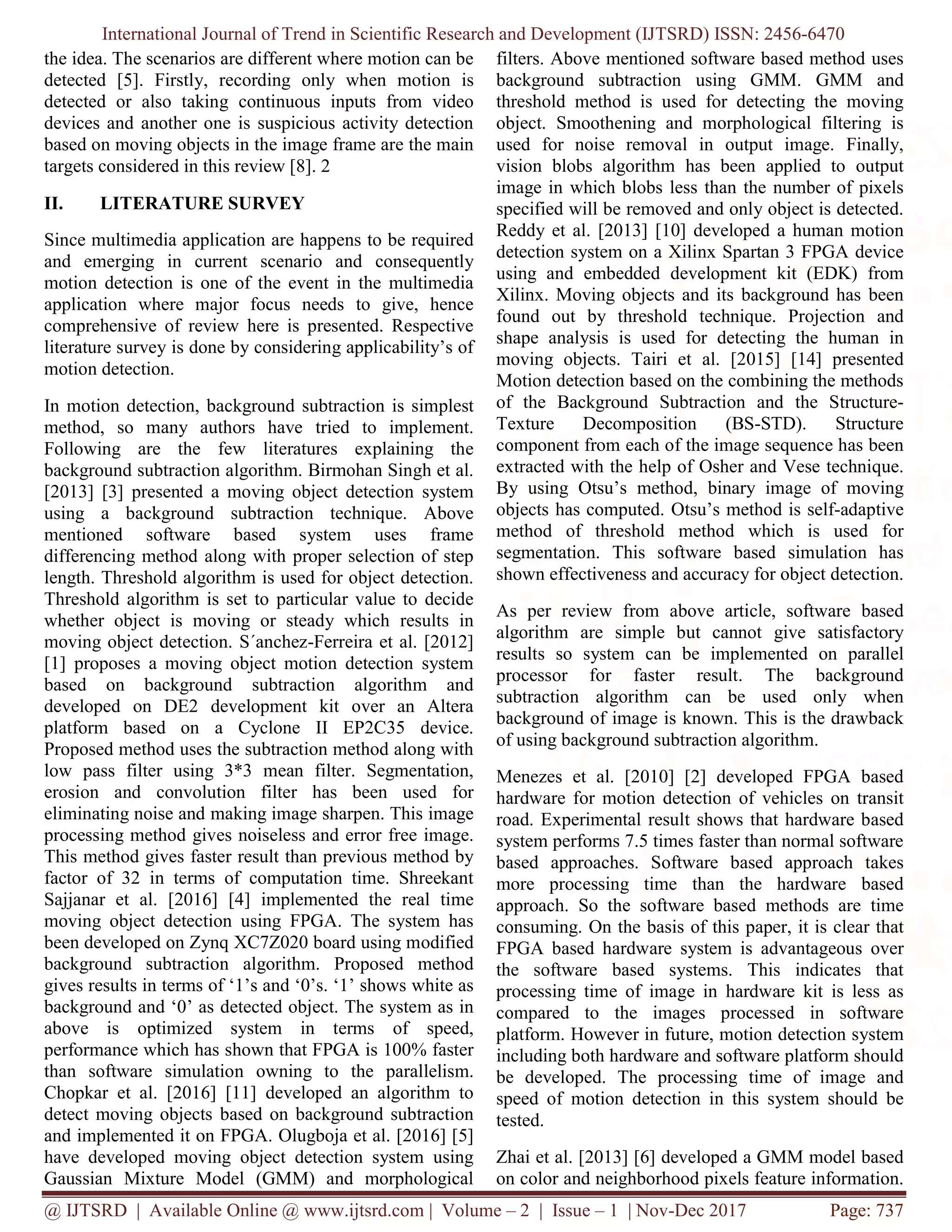 International Journal of Trend in Scientific Research and Development (IJTSRD) ISSN: 2456-6470

the idea. The scenarios are different where motion can be detected [5]. Firstly, recording only when motion is detected or also taking continuous inputs from video devices and another one is suspicious activity detection based on moving objects in the image frame are the main targets considered in this review [8]. 2

II. LITERATURE SURVEY

Since multimedia application are happens to be required and emerging in current scenario and consequently motion detection is one of the event in the multimedia application where major focus needs to give, hence comprehensive of review here is presented. Respective literature survey is done by considering applicability's of motion detection.

In motion detection, background subtraction is simplest method, so many authors have tried to implement. Following are the few literatures explaining the background subtraction algorithm. Birmohan Singh et al. [2013] [3] presented a moving object detection system using a background subtraction technique. Above mentioned software based system uses frame differencing method along with proper selection of step length. Threshold algorithm is used for object detection. Threshold algorithm is set to particular value to decide whether object is moving or steady which results in moving object detection. S´anchez-Ferreira et al. [2012] [1] proposes a moving object motion detection system based on background subtraction algorithm and developed on DE2 development kit over an Altera platform based on a Cyclone II EP2C35 device. Proposed method uses the subtraction method along with low pass filter using 3*3 mean filter. Segmentation, erosion and convolution filter has been used for eliminating noise and making image sharpen. This image processing method gives noiseless and error free image. This method gives faster result than previous method by factor of 32 in terms of computation time. Shreekant Sajjanar et al. [2016] [4] implemented the real time moving object detection using FPGA. The system has been developed on Zynq XC7Z020 board using modified background subtraction algorithm. Proposed method gives results in terms of '1's and '0's. '1' shows white as background and '0' as detected object. The system as in above is optimized system in terms of speed, performance which has shown that FPGA is 100% faster than software simulation owning to the parallelism. Chopkar et al. [2016] [11] developed an algorithm to detect moving objects based on background subtraction and implemented it on FPGA. Olugboja et al. [2016] [5] have developed moving object detection system using Gaussian Mixture Model (GMM) and morphological filters. Above mentioned software based method uses background subtraction using GMM. GMM and threshold method is used for detecting the moving object. Smoothening and morphological filtering is used for noise removal in output image. Finally, vision blobs algorithm has been applied to output image in which blobs less than the number of pixels specified will be removed and only object is detected. Reddy et al. [2013] [10] developed a human motion detection system on a Xilinx Spartan 3 FPGA device using and embedded development kit (EDK) from Xilinx. Moving objects and its background has been found out by threshold technique. Projection and shape analysis is used for detecting the human in moving objects. Tairi et al. [2015] [14] presented Motion detection based on the combining the methods of the Background Subtraction and the Structure-Texture Decomposition (BS-STD). Structure component from each of the image sequence has been extracted with the help of Osher and Vese technique. By using Otsu's method, binary image of moving objects has computed. Otsu's method is self-adaptive method of threshold method which is used for segmentation. This software based simulation has shown effectiveness and accuracy for object detection.

As per review from above article, software based algorithm are simple but cannot give satisfactory results so system can be implemented on parallel processor for faster result. The background subtraction algorithm can be used only when background of image is known. This is the drawback of using background subtraction algorithm.

Menezes et al. [2010] [2] developed FPGA based hardware for motion detection of vehicles on transit road. Experimental result shows that hardware based system performs 7.5 times faster than normal software based approaches. Software based approach takes more processing time than the hardware based approach. So the software based methods are time consuming. On the basis of this paper, it is clear that FPGA based hardware system is advantageous over the software based systems. This indicates that processing time of image in hardware kit is less as compared to the images processed in software platform. However in future, motion detection system including both hardware and software platform should be developed. The processing time of image and speed of motion detection in this system should be tested.

Zhai et al. [2013] [6] developed a GMM model based on color and neighborhood pixels feature information.

@ IJTSRD | Available Online @ www.ijtsrd.com | Volume – 2 | Issue – 1 | Nov-Dec 2017 Page: 737